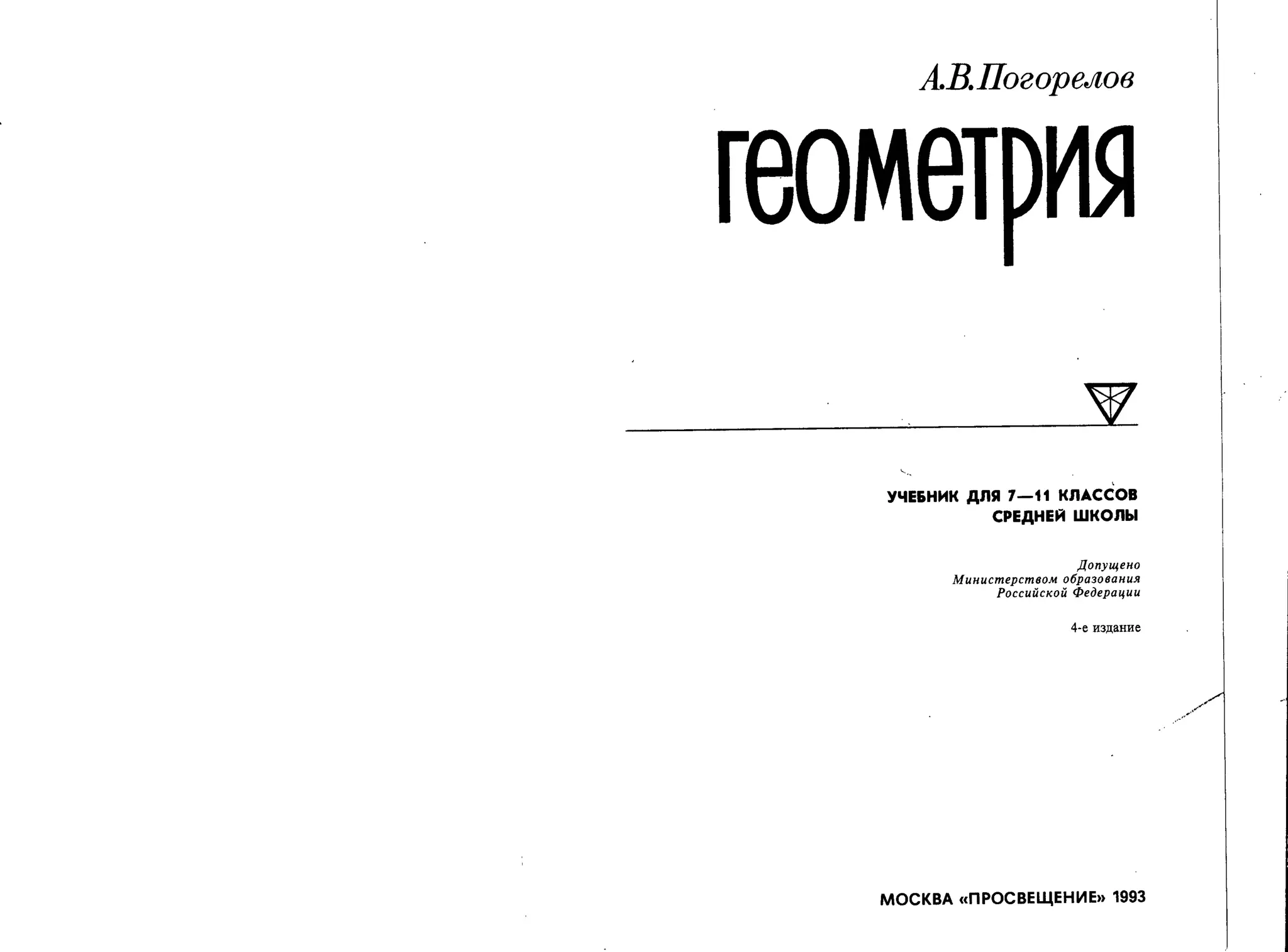 А.В.Погорелов

геометрия

УЧЕБНИК ДЛЯ 7—11 КЛАССОВ СРЕДНЕЙ ШКОЛЫ

Допущено Министерством образования Российской Федерации

4-е издание

МОСКВА «ПРОСВЕЩЕНИЕ» 1993